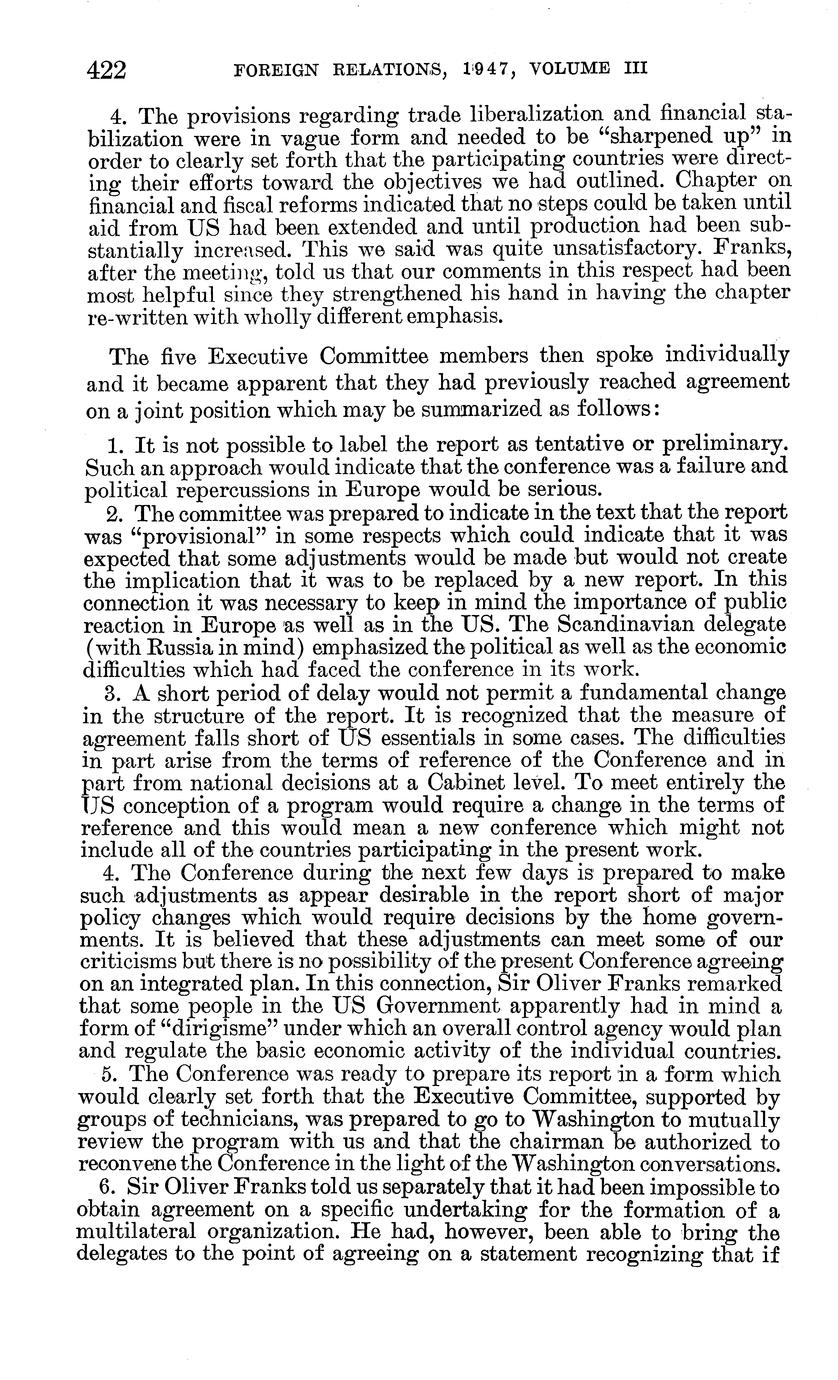 422 FOREIGN RELATIONS, 1947, VOLUME III

4. The provisions regarding trade liberalization and financial stabilization were in vague form and needed to be "sharpened up" in order to clearly set forth that the participating countries were directing their efforts toward the objectives we had outlined. Chapter on financial and fiscal reforms indicated that no steps could be taken until aid from US had been extended and until production had been substantially increased. This we said was quite unsatisfactory. Franks, after the meeting, told us that our comments in this respect had been most helpful since they strengthened his hand in having the chapter re-written with wholly different emphasis.

The five Executive Committee members then spoke individually and it became apparent that they had previously reached agreement on a joint position which may be summarized as follows:

1. It is not possible to label the report as tentative or preliminary. Such an approach would indicate that the conference was a failure and political repercussions in Europe would be serious.

2. The committee was prepared to indicate in the text that the report was "provisional" in some respects which could indicate that it was expected that some adjustments would be made but would not create the implication that it was to be replaced by a new report. In this connection it was necessary to keep in mind the importance of public reaction in Europe as well as in the US. The Scandinavian delegate (with Russia in mind) emphasized the political as well as the economic difficulties which had faced the conference in its work.

3. A short period of delay would not permit a fundamental change in the structure of the report. It is recognized that the measure of agreement falls short of US essentials in some cases. The difficulties in part arise from the terms of reference of the Conference and in part from national decisions at a Cabinet level. To meet entirely the US conception of a program would require a change in the terms of reference and this would mean a new conference which might not include all of the countries participating in the present work.

4. The Conference during the next few days is prepared to make such adjustments as appear desirable in the report short of major policy changes which would require decisions by the home governments. It is believed that these adjustments can meet some of our criticisms but there is no possibility of the present Conference agreeing on an integrated plan. In this connection, Sir Oliver Franks remarked that some people in the US Government apparently had in mind a form of "dirigisme" under which an overall control agency would plan and regulate the basic economic activity of the individual countries.

5. The Conference was ready to prepare its report in a form which would clearly set forth that the Executive Committee, supported by groups of technicians, was prepared to go to Washington to mutually review the program with us and that the chairman be authorized to reconvene the Conference in the light of the Washington conversations.

6. Sir Oliver Franks told us separately that it had been impossible to obtain agreement on a specific undertaking for the formation of a multilateral organization. He had, however, been able to bring the delegates to the point of agreeing on a statement recognizing that if